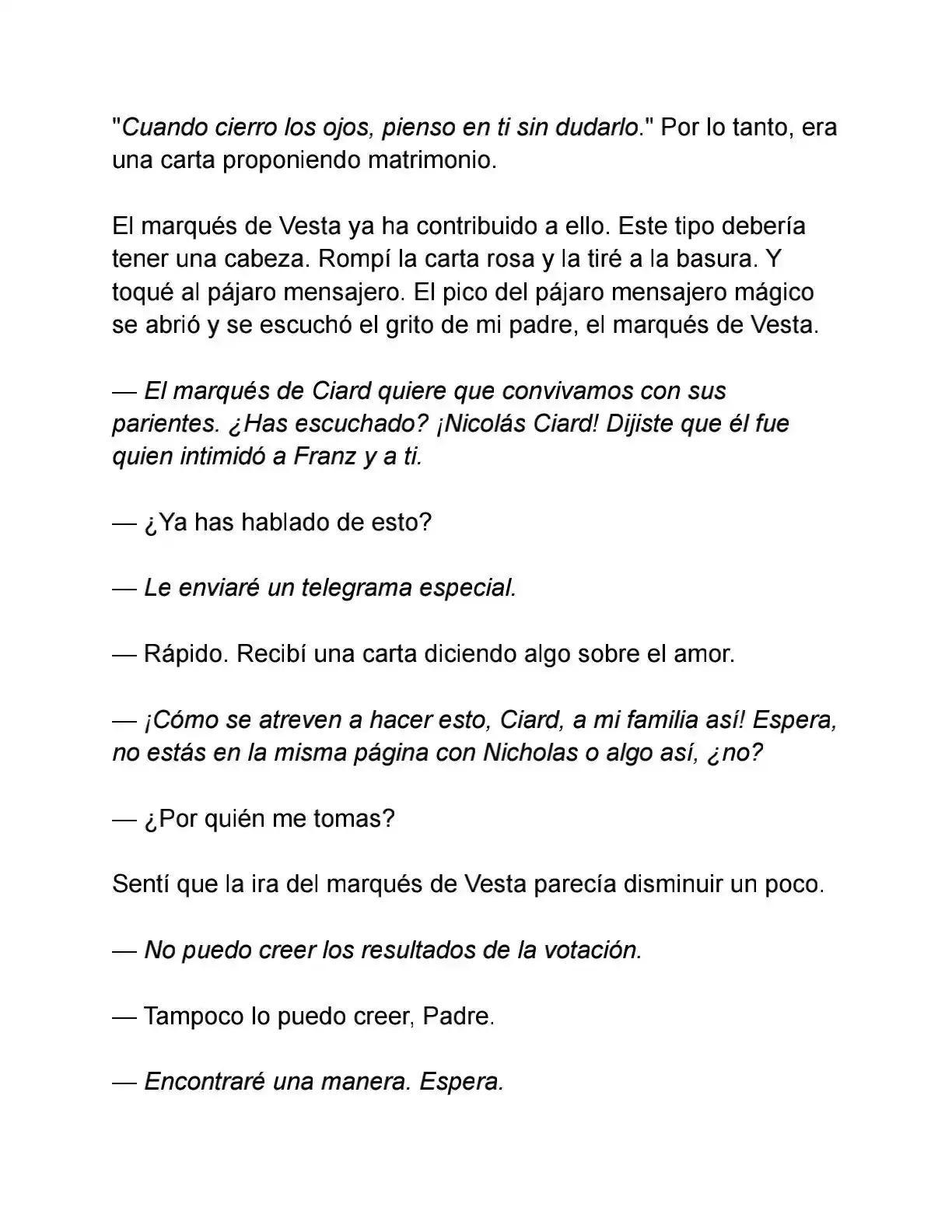 "Cuando cierro los ojos, pienso en ti sin dudarlo." Por lo tanto, era una carta proponiendo matrimonio.

El marqués de Vesta ya ha contribuido a ello. Este tipo debería tener una cabeza. Rompí la carta rosa y la tiré a la basura. Y toqué al pájaro mensajero. El pico del pájaro mensajero mágico se abrió y se escuchó el grito de mi padre, el marqués de Vesta.

— El marqués de Ciard quiere que convivamos con sus parientes. ¿Has escuchado? ¡Nicolás Ciard! Dijiste que él fue quien intimidó a Franz y a ti.

— ¿Ya has hablado de esto?

— Le enviaré un telegrama especial.

— Rápido. Recibí una carta diciendo algo sobre el amor.

— ¡Cómo se atreven a hacer esto, Ciard, a mi familia así! Espera, no estás en la misma página con Nicholas o algo así, ¿no?

— ¿Por quién me tomas?

Sentí que la ira del marqués de Vesta parecía disminuir un poco.

— No puedo creer los resultados de la votación.

— Tampoco lo puedo creer, Padre.

— Encontraré una manera. Espera.